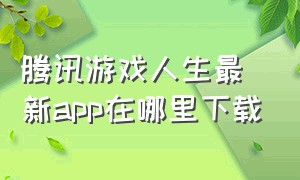 腾讯游戏人生最新app在哪里下载